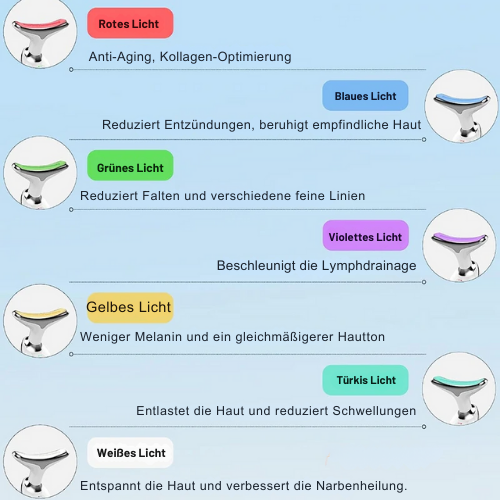 Rotes Licht

Anti-Aging, Kollagen-Optimierung

Blaues Licht

Reduziert Entzündungen, beruhigt empfindliche Haut

Grünes Licht

Reduziert Falten und verschiedene feine Linien

Violettes Licht

Beschleunigt die Lymphdrainage

Gelbes Licht

Weniger Melanin und ein gleichmäßigerer Hautton

Türkis Licht

Entlastet die Haut und reduziert Schwellungen

Weißes Licht

Entspannt die Haut und verbessert die Narbenheilung.